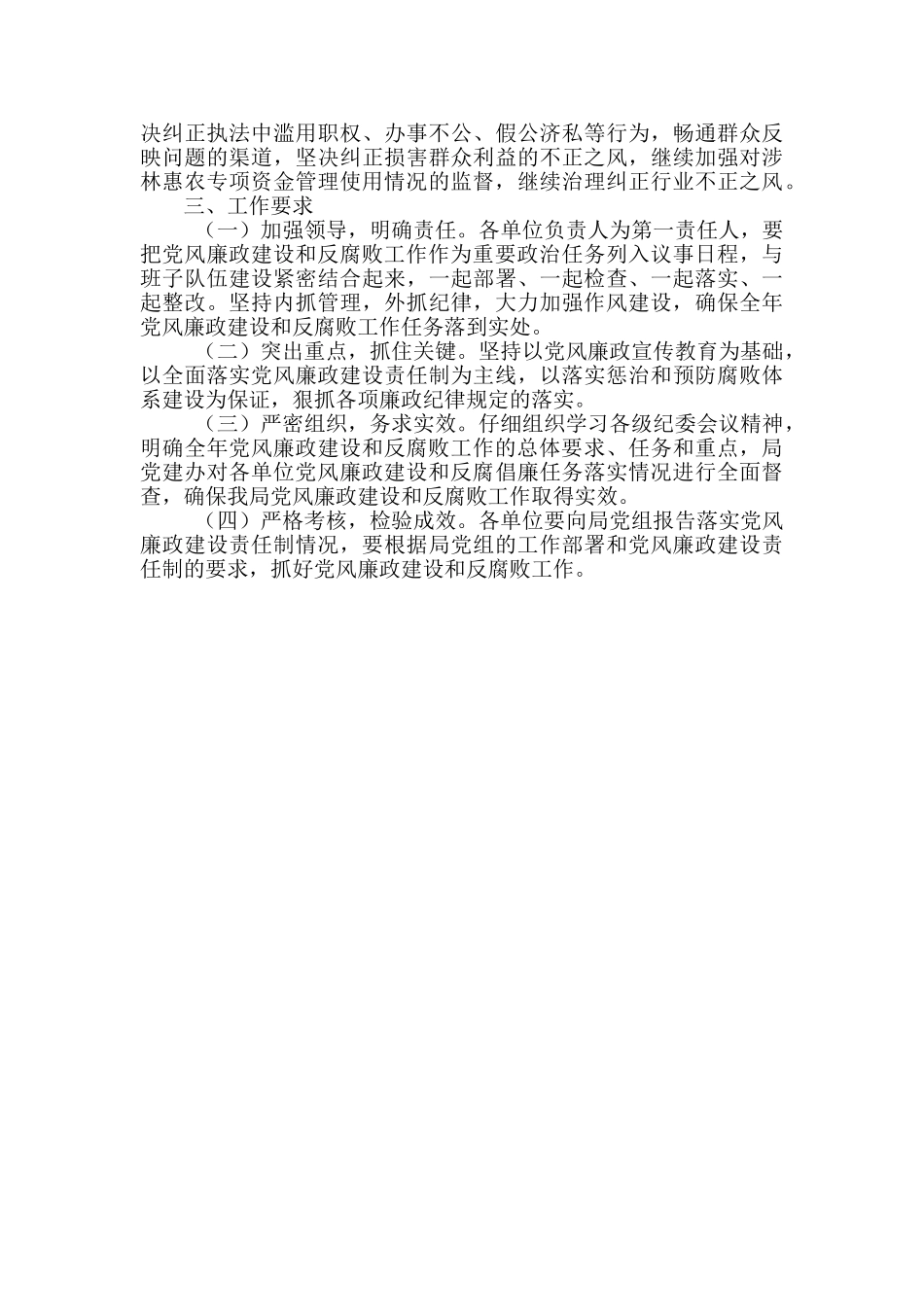 决纠正执法中滥用职权、办事不公、假公济私等行为，畅通群众反映问题的渠道，坚决纠正损害群众利益的不正之风，继续加强对涉林惠农专项资金管理使用情况的监督，继续治理纠正行业不正之风。

三、工作要求

（一）加强领导，明确责任。各单位负责人为第一责任人，要把党风廉政建设和反腐败工作作为重要政治任务列入议事日程，与班子队伍建设紧密结合起来，一起部署、一起检查、一起落实、一起整改。坚持内抓管理，外抓纪律，大力加强作风建设，确保全年党风廉政建设和反腐败工作任务落到实处。

（二）突出重点，抓住关键。坚持以党风廉政宣传教育为基础，以全面落实党风廉政建设责任制为主线，以落实惩治和预防腐败体系建设为保证，狠抓各项廉政纪律规定的落实。

（三）严密组织，务求实效。仔细组织学习各级纪委会议精神，明确全年党风廉政建设和反腐败工作的总体要求、任务和重点，局党建办对各单位党风廉政建设和反腐倡廉任务落实情况进行全面督查，确保我局党风廉政建设和反腐败工作取得实效。

（四）严格考核，检验成效。各单位要向局党组报告落实党风廉政建设责任制情况，要根据局党组的工作部署和党风廉政建设责任制的要求，抓好党风廉政建设和反腐败工作。